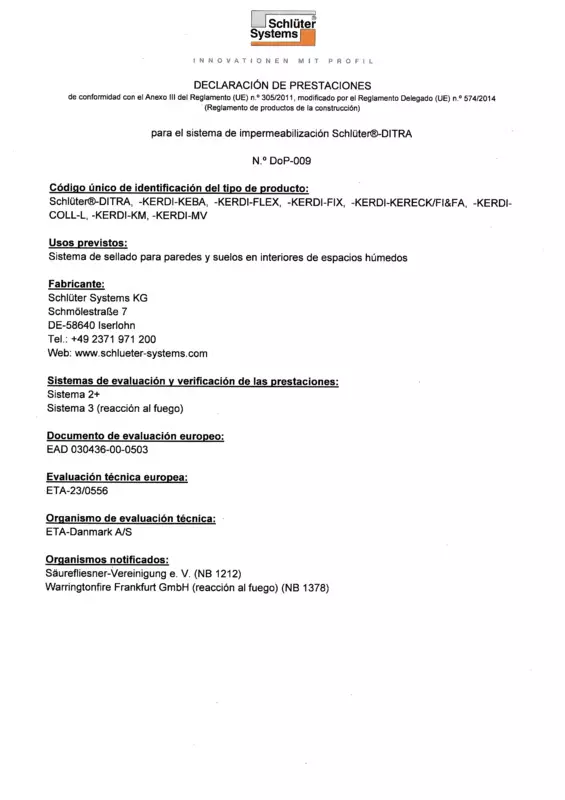 Schlüter Systems

INNOVATIONEN MIT PROFIL

DECLARACIÓN DE PRESTACIONES
de conformidad con el Anexo III del Reglamento (UE) n.º 305/2011, modificado por el Reglamento Delegado (UE) n.º 574/2014 (Reglamento de productos de la construcción)

para el sistema de impermeabilización Schlüter®-DITRA

N.º DoP-009

Código único de identificación del tipo de producto:
Schlüter®-DITRA, -KERDI-KEBA, -KERDI-FLEX, -KERDI-FIX, -KERDI-KERECK/FI&FA, -KERDI-COLL-L, -KERDI-KM, -KERDI-MV

Usos previstos:
Sistema de sellado para paredes y suelos en interiores de espacios húmedos

Fabricante:
Schlüter Systems KG
Schmölestraße 7
DE-58640 Iserlohn
Tel.: +49 2371 971 200
Web: www.schlueter-systems.com

Sistemas de evaluación y verificación de las prestaciones:
Sistema 2+
Sistema 3 (reacción al fuego)

Documento de evaluación europeo:
EAD 030436-00-0503

Evaluación técnica europea:
ETA-23/0556

Organismo de evaluación técnica:
ETA-Danmark A/S

Organismos notificados:
Säurefliesner-Vereinigung e. V. (NB 1212)
Warringtonfire Frankfurt GmbH (reacción al fuego) (NB 1378)